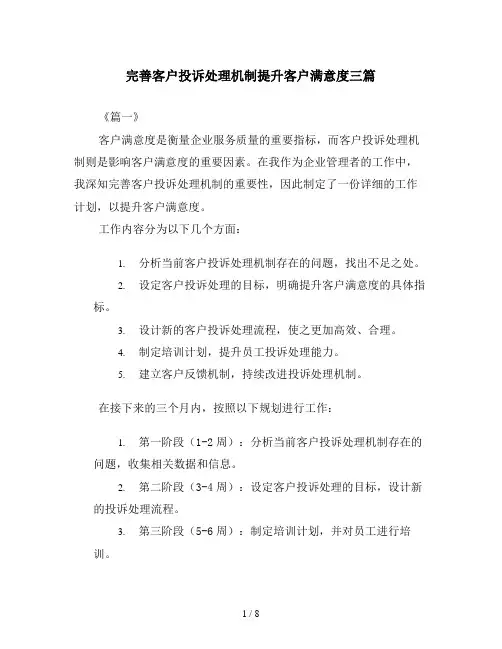 完善客户投诉处理机制提升客户满意度三篇

《篇一》

客户满意度是衡量企业服务质量的重要指标，而客户投诉处理机制则是影响客户满意度的重要因素。在我作为企业管理者的工作中，我深知完善客户投诉处理机制的重要性，因此制定了一份详细的工作计划，以提升客户满意度。

工作内容分为以下几个方面：

1. 分析当前客户投诉处理机制存在的问题，找出不足之处。
2. 设定客户投诉处理的目标，明确提升客户满意度的具体指标。
3. 设计新的客户投诉处理流程，使之更加高效、合理。
4. 制定培训计划，提升员工投诉处理能力。
5. 建立客户反馈机制，持续改进投诉处理机制。

在接下来的三个月内，按照以下规划进行工作：

1. 第一阶段（1-2 周）：分析当前客户投诉处理机制存在的问题，收集相关数据和信息。
2. 第二阶段（3-4 周）：设定客户投诉处理的目标，设计新的投诉处理流程。
3. 第三阶段（5-6 周）：制定培训计划，并对员工进行培训。

1 / 8